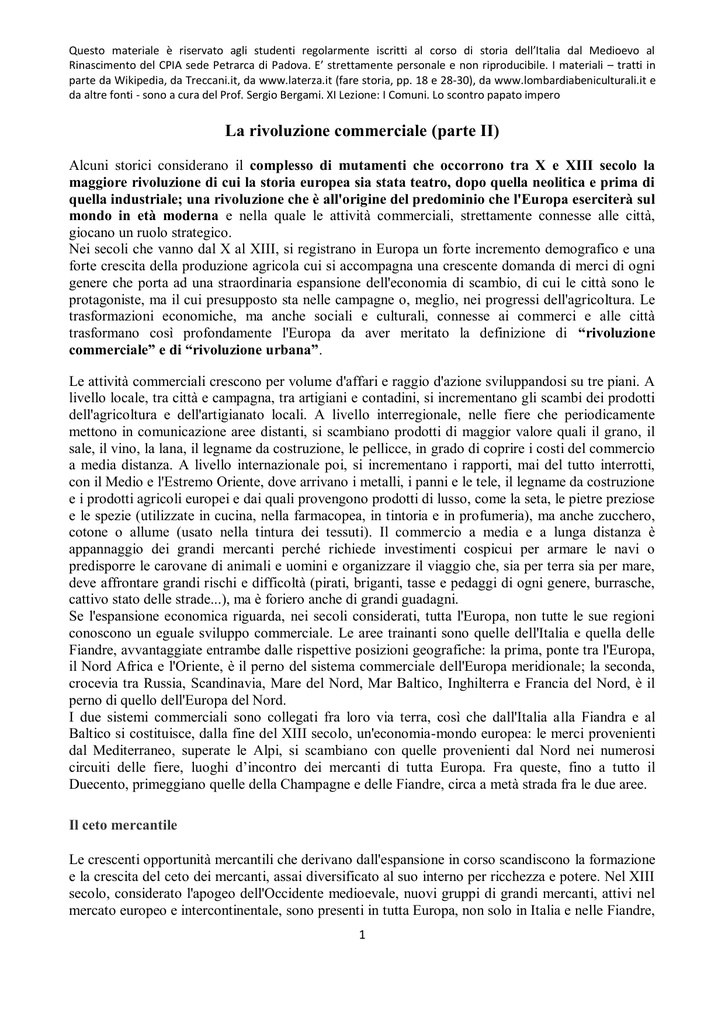 Questo materiale è riservato agli studenti regolarmente iscritti al corso di storia dell'Italia dal Medioevo al Rinascimento del CPIA sede Petrarca di Padova. E' strettamente personale e non riproducibile. I materiali – tratti in parte da Wikipedia, da Treccani.it, da www.laterza.it (fare storia, pp. 18 e 28-30), da www.lombardiabeniculturali.it e da altre fonti - sono a cura del Prof. Sergio Bergami. XI Lezione: I Comuni. Lo scontro papato impero

La rivoluzione commerciale (parte II)

Alcuni storici considerano il complesso di mutamenti che occorrono tra X e XIII secolo la maggiore rivoluzione di cui la storia europea sia stata teatro, dopo quella neolitica e prima di quella industriale; una rivoluzione che è all'origine del predominio che l'Europa eserciterà sul mondo in età moderna e nella quale le attività commerciali, strettamente connesse alle città, giocano un ruolo strategico.
Nei secoli che vanno dal X al XIII, si registrano in Europa un forte incremento demografico e una forte crescita della produzione agricola cui si accompagna una crescente domanda di merci di ogni genere che porta ad una straordinaria espansione dell'economia di scambio, di cui le città sono le protagoniste, ma il cui presupposto sta nelle campagne o, meglio, nei progressi dell'agricoltura. Le trasformazioni economiche, ma anche sociali e culturali, connesse ai commerci e alle città trasformano così profondamente l'Europa da aver meritato la definizione di "rivoluzione commerciale" e di "rivoluzione urbana".

Le attività commerciali crescono per volume d'affari e raggio d'azione sviluppandosi su tre piani. A livello locale, tra città e campagna, tra artigiani e contadini, si incrementano gli scambi dei prodotti dell'agricoltura e dell'artigianato locali. A livello interregionale, nelle fiere che periodicamente mettono in comunicazione aree distanti, si scambiano prodotti di maggior valore quali il grano, il sale, il vino, la lana, il legname da costruzione, le pellicce, in grado di coprire i costi del commercio a media distanza. A livello internazionale poi, si incrementano i rapporti, mai del tutto interrotti, con il Medio e l'Estremo Oriente, dove arrivano i metalli, i panni e le tele, il legname da costruzione e i prodotti agricoli europei e dai quali provengono prodotti di lusso, come la seta, le pietre preziose e le spezie (utilizzate in cucina, nella farmacopea, in tintoria e in profumeria), ma anche zucchero, cotone o allume (usato nella tintura dei tessuti). Il commercio a media e a lunga distanza è appannaggio dei grandi mercanti perché richiede investimenti cospicui per armare le navi o predisporre le carovane di animali e uomini e organizzare il viaggio che, sia per terra sia per mare, deve affrontare grandi rischi e difficoltà (pirati, briganti, tasse e pedaggi di ogni genere, burrasche, cattivo stato delle strade...), ma è foriero anche di grandi guadagni.
Se l'espansione economica riguarda, nei secoli considerati, tutta l'Europa, non tutte le sue regioni conoscono un eguale sviluppo commerciale. Le aree trainanti sono quelle dell'Italia e quella delle Fiandre, avvantaggiate entrambe dalle rispettive posizioni geografiche: la prima, ponte tra l'Europa, il Nord Africa e l'Oriente, è il perno del sistema commerciale dell'Europa meridionale; la seconda, crocevia tra Russia, Scandinavia, Mare del Nord, Mar Baltico, Inghilterra e Francia del Nord, è il perno di quello dell'Europa del Nord.
I due sistemi commerciali sono collegati fra loro via terra, così che dall'Italia alla Fiandra e al Baltico si costituisce, dalla fine del XIII secolo, un'economia-mondo europea: le merci provenienti dal Mediterraneo, superate le Alpi, si scambiano con quelle provenienti dal Nord nei numerosi circuiti delle fiere, luoghi d'incontro dei mercanti di tutta Europa. Fra queste, fino a tutto il Duecento, primeggiano quelle della Champagne e delle Fiandre, circa a metà strada fra le due aree.

Il ceto mercantile

Le crescenti opportunità mercantili che derivano dall'espansione in corso scandiscono la formazione e la crescita del ceto dei mercanti, assai diversificato al suo interno per ricchezza e potere. Nel XIII secolo, considerato l'apogeo dell'Occidente medioevale, nuovi gruppi di grandi mercanti, attivi nel mercato europeo e intercontinentale, sono presenti in tutta Europa, non solo in Italia e nelle Fiandre,

1